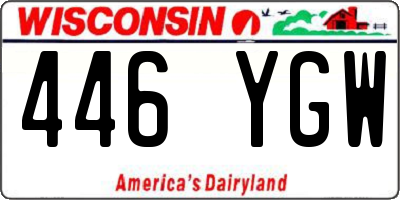 WISCONSIN

446 YGW

America's Dairyland